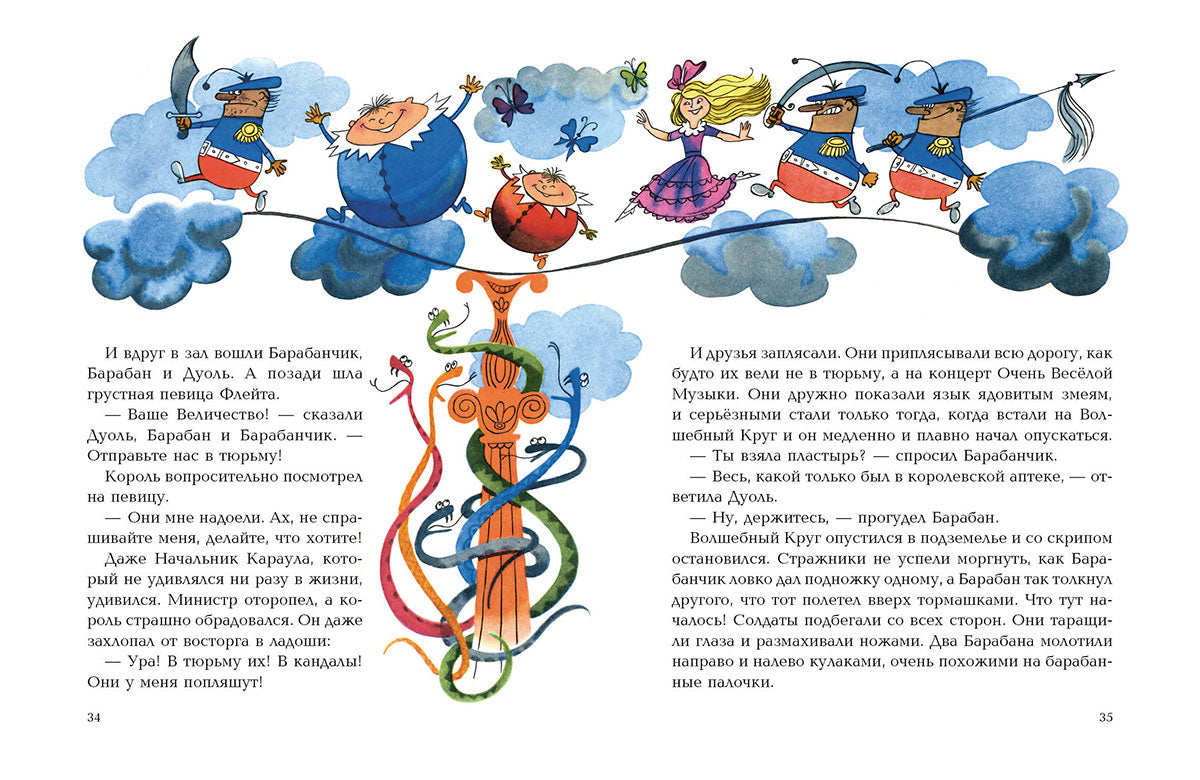 И вдруг в зал вошли Барабанчик, Барабан и Дуоль. А позади шла грустная певица Флейта.

— Ваше Величество! — сказали Дуоль, Барабан и Барабанчик. — Отправьте нас в тюрьму!

Король вопросительно посмотрел на певицу.

— Они мне надоели. Ах, не спрашивайте меня, делайте, что хотите!

Даже Начальник Караула, который не удивлялся ни разу в жизни, удивился. Министр оторопел, а король страшно обрадовался. Он даже захлопал от восторга в ладоши:

— Ура! В тюрьму их! В кандалы! Они у меня попляшут!

34

И друзья заплясали. Они приплясывали всю дорогу, как будто их вели не в тюрьму, а на концерт Очень Весёлой Музыки. Они дружно показали язык ядовитым змеям, и серьёзными стали только тогда, когда встали на Волшебный Круг и он медленно и плавно начал опускаться.

— Ты взяла пластырь? — спросил Барабанчик.

— Весь, какой только был в королевской аптеке, — ответила Дуоль.

— Ну, держитесь, — прогудел Барабан.

Волшебный Круг опустился в подземелье и со скрипом остановился. Стражники не успели моргнуть, как Барабанчик ловко дал подножку одному, а Барабан так толкнул другого, что тот полетел вверх тормашками. Что тут началось! Солдаты подбегали со всех сторон. Они таращили глаза и размахивали ножами. Два Барабана молотили направо и налево кулаками, очень похожими на барабанные палочки.

35